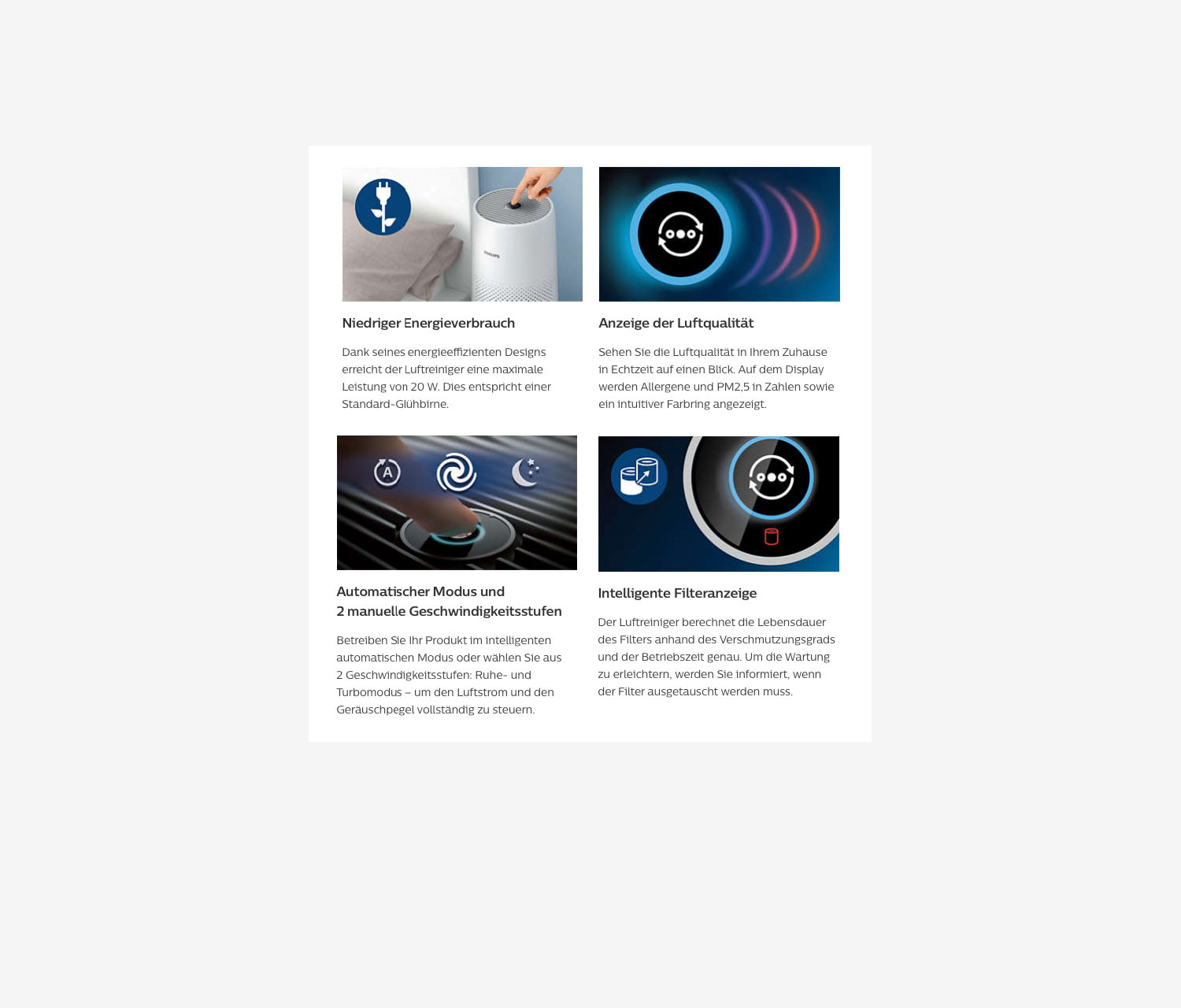 PHILIPS

Niedriger Energieverbrauch

Dank seines energieeffizienten Designs erreicht der Luftreiniger eine maximale Leistung von 20 W. Dies entspricht einer Standard-Glühbirne.

Anzeige der Luftqualität

Sehen Sie die Luftqualität in Ihrem Zuhause in Echtzeit auf einen Blick. Auf dem Display werden Allergene und PM2,5 in Zahlen sowie ein intuitiver Farbring angezeigt.

A

Automatischer Modus und 2 manuelle Geschwindigkeitsstufen

Betreiben Sie Ihr Produkt im intelligenten automatischen Modus oder wählen Sie aus 2 Geschwindigkeitsstufen: Ruhe- und Turbomodus – um den Luftstrom und den Geräuschpegel vollständig zu steuern.

Intelligente Filteranzeige

Der Luftreiniger berechnet die Lebensdauer des Filters anhand des Verschmutzungsgrads und der Betriebszeit genau. Um die Wartung zu erleichtern, werden Sie informiert, wenn der Filter ausgetauscht werden muss.